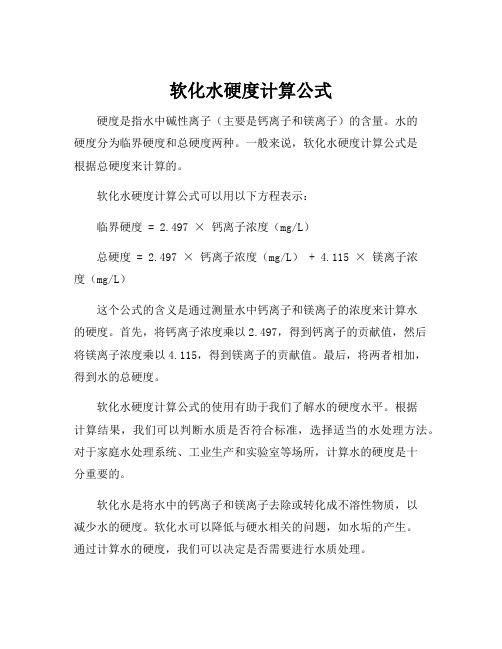 软化水硬度计算公式

硬度是指水中碱性离子（主要是钙离子和镁离子）的含量。水的硬度分为临界硬度和总硬度两种。一般来说，软化水硬度计算公式是根据总硬度来计算的。

软化水硬度计算公式可以用以下方程表示：

临界硬度 = 2.497 × 钙离子浓度（mg/L）

总硬度 = 2.497 × 钙离子浓度（mg/L） + 4.115 × 镁离子浓度（mg/L）

这个公式的含义是通过测量水中钙离子和镁离子的浓度来计算水的硬度。首先，将钙离子浓度乘以2.497，得到钙离子的贡献值，然后将镁离子浓度乘以4.115，得到镁离子的贡献值。最后，将两者相加，得到水的总硬度。

软化水硬度计算公式的使用有助于我们了解水的硬度水平。根据计算结果，我们可以判断水质是否符合标准，选择适当的水处理方法。对于家庭水处理系统、工业生产和实验室等场所，计算水的硬度是十分重要的。

软化水是将水中的钙离子和镁离子去除或转化成不溶性物质，以减少水的硬度。软化水可以降低与硬水相关的问题，如水垢的产生。通过计算水的硬度，我们可以决定是否需要进行水质处理。